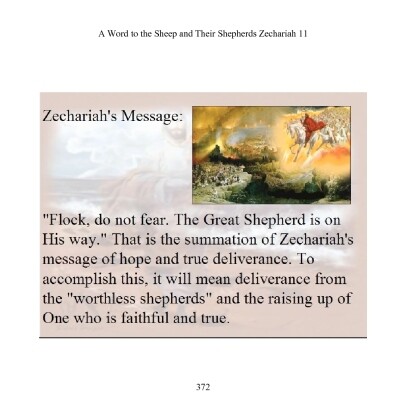 A Word to the Sheep and Their Shepherds Zechariah 11

Zechariah's Message:

"Flock, do not fear. The Great Shepherd is on His way." That is the summation of Zechariah's message of hope and true deliverance. To accomplish this, it will mean deliverance from the "worthless shepherds" and the raising up of One who is faithful and true.

372